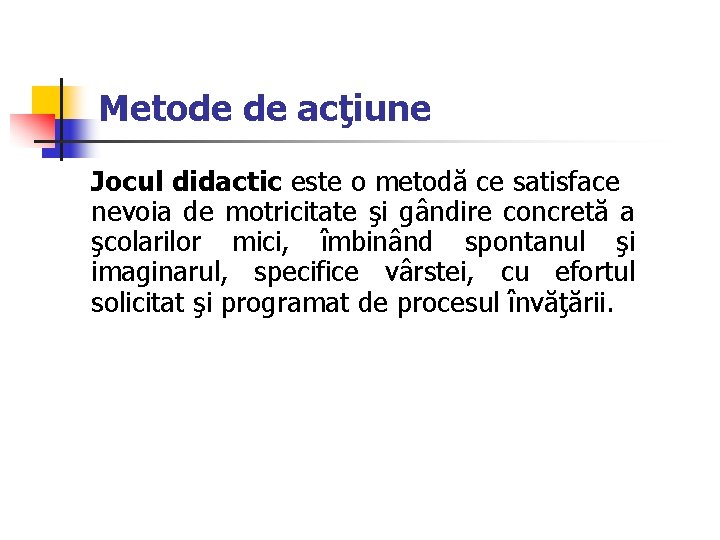 Metode de acţiune

Jocul didactic este o metodă ce satisface nevoia de motricitate şi gândire concretă a şcolarilor mici, îmbinând spontanul şi imaginarul, specifice vârstei, cu efortul solicitat şi programat de procesul învăţării.